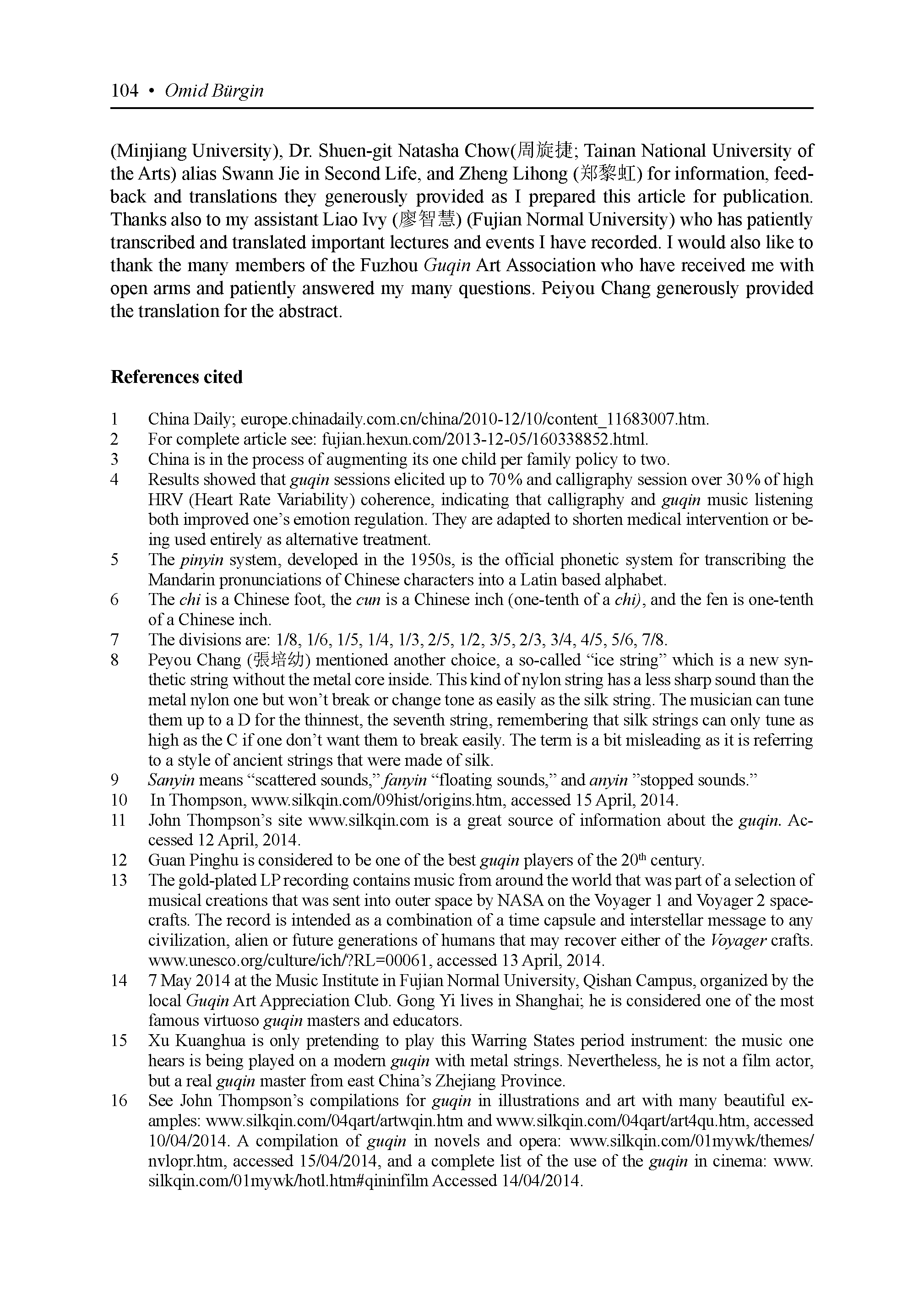 104 • Omid Bürgin

(Minjiang University), Dr. Shuen-git Natasha Chow(周旋捷; Tainan National University of the Arts) alias Swann Jie in Second Life, and Zheng Lihong (郑黎虹) for information, feedback and translations they generously provided as I prepared this article for publication. Thanks also to my assistant Liao Ivy (廖智慧) (Fujian Normal University) who has patiently transcribed and translated important lectures and events I have recorded. I would also like to thank the many members of the Fuzhou Guqin Art Association who have received me with open arms and patiently answered my many questions. Peiyou Chang generously provided the translation for the abstract.

References cited

1 China Daily; europe.chinadaily.com.cn/china/2010-12/10/content_11683007.htm.
2 For complete article see: fujian.hexun.com/2013-12-05/160338852.html.
3 China is in the process of augmenting its one child per family policy to two.
4 Results showed that guqin sessions elicited up to 70 % and calligraphy session over 30 % of high HRV (Heart Rate Variability) coherence, indicating that calligraphy and guqin music listening both improved one's emotion regulation. They are adapted to shorten medical intervention or being used entirely as alternative treatment.
5 The pinyin system, developed in the 1950s, is the official phonetic system for transcribing the Mandarin pronunciations of Chinese characters into a Latin based alphabet.
6 The chi is a Chinese foot, the cun is a Chinese inch (one-tenth of a chi), and the fen is one-tenth of a Chinese inch.
7 The divisions are: 1/8, 1/6, 1/5, 1/4, 1/3, 2/5, 1/2, 3/5, 2/3, 3/4, 4/5, 5/6, 7/8.
8 Peyou Chang (張培幼) mentioned another choice, a so-called "ice string" which is a new synthetic string without the metal core inside. This kind of nylon string has a less sharp sound than the metal nylon one but won't break or change tone as easily as the silk string. The musician can tune them up to a D for the thinnest, the seventh string, remembering that silk strings can only tune as high as the C if one don't want them to break easily. The term is a bit misleading as it is referring to a style of ancient strings that were made of silk.
9 Sanyin means "scattered sounds," fanyin "floating sounds," and anyin "stopped sounds."
10 In Thompson, www.silkqin.com/09hist/origins.htm, accessed 15 April, 2014.
11 John Thompson's site www.silkqin.com is a great source of information about the guqin. Accessed 12 April, 2014.
12 Guan Pinghu is considered to be one of the best guqin players of the 20$^{th}$ century.
13 The gold-plated LP recording contains music from around the world that was part of a selection of musical creations that was sent into outer space by NASA on the Voyager 1 and Voyager 2 spacecrafts. The record is intended as a combination of a time capsule and interstellar message to any civilization, alien or future generations of humans that may recover either of the Voyager crafts. www.unesco.org/culture/ich/?RL=00061, accessed 13 April, 2014.
14 7 May 2014 at the Music Institute in Fujian Normal University, Qishan Campus, organized by the local Guqin Art Appreciation Club. Gong Yi lives in Shanghai; he is considered one of the most famous virtuoso guqin masters and educators.
15 Xu Kuanghua is only pretending to play this Warring States period instrument: the music one hears is being played on a modern guqin with metal strings. Nevertheless, he is not a film actor, but a real guqin master from east China's Zhejiang Province.
16 See John Thompson's compilations for guqin in illustrations and art with many beautiful examples: www.silkqin.com/04qart/artwqin.htm and www.silkqin.com/04qart/art4qu.htm, accessed 10/04/2014. A compilation of guqin in novels and opera: www.silkqin.com/01mywk/themes/nvlopr.htm, accessed 15/04/2014, and a complete list of the use of the guqin in cinema: www.silkqin.com/01mywk/hotl.htm#qininfilm Accessed 14/04/2014.